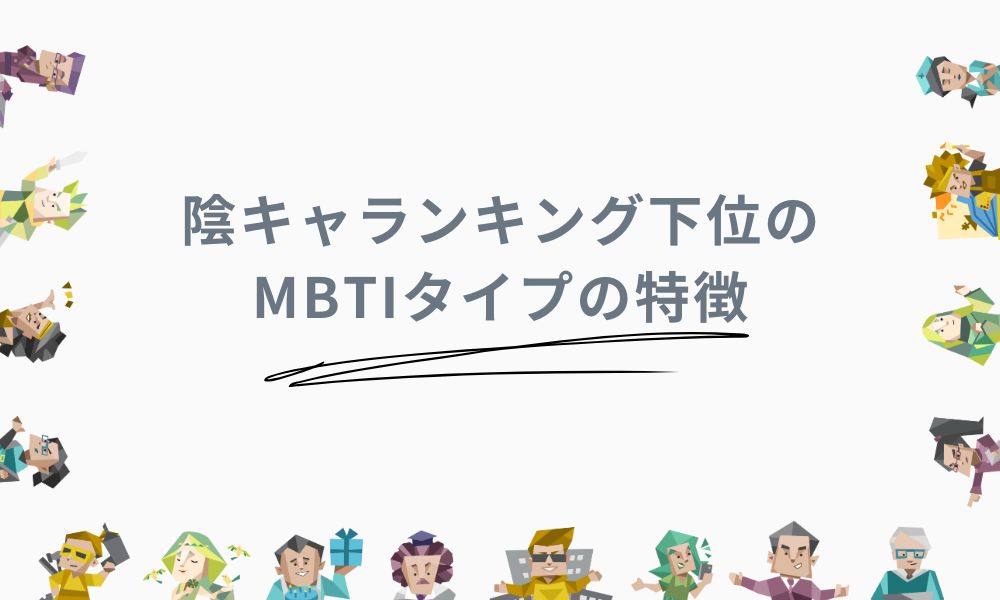 陰キャランキング下位の
MBTIタイプの特徴